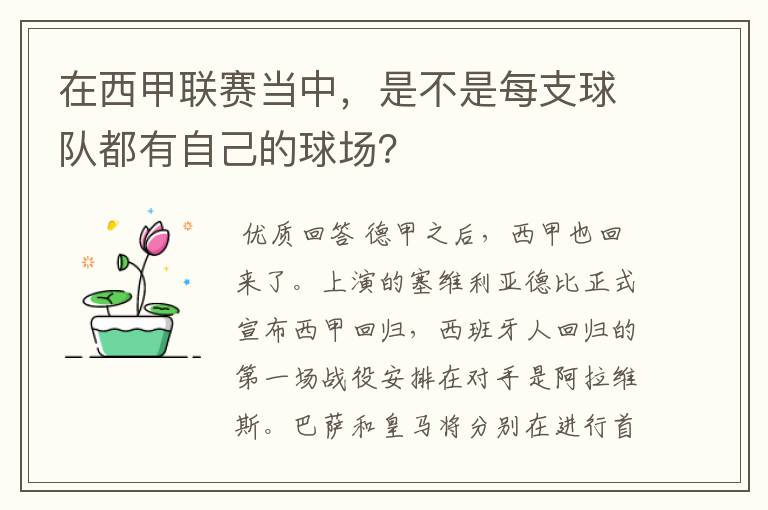 在西甲联赛当中，是不是每支球队都有自己的球场?

优质回答 德甲之后，西甲也回来了。上演的塞维利亚德比正式宣布西甲回归，西班牙人回归的第一场战役安排在对手是阿拉维斯。巴萨和皇马将分别在进行首